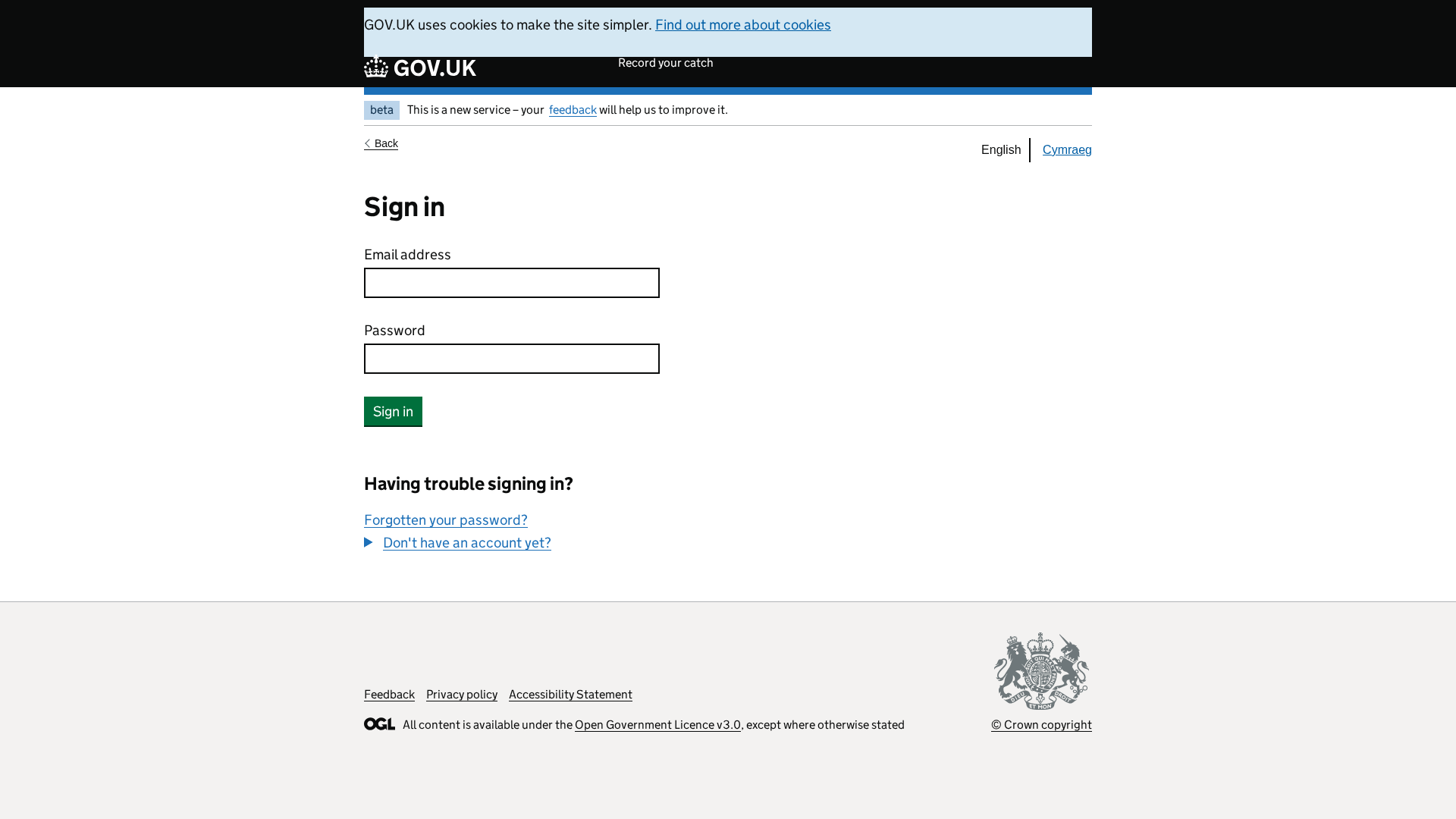 GOV.UK uses cookies to make the site simpler. Find out more about cookies

GOV.UK

Record your catch

beta This is a new service – your feedback will help us to improve it.

Back

English Cymraeg

Sign in

Email address

Password

Sign in

Having trouble signing in?

Forgotten your password?

Don't have an account yet?

Feedback Privacy policy Accessibility Statement

OGL All content is available under the Open Government Licence v3.0, except where otherwise stated

© Crown copyright